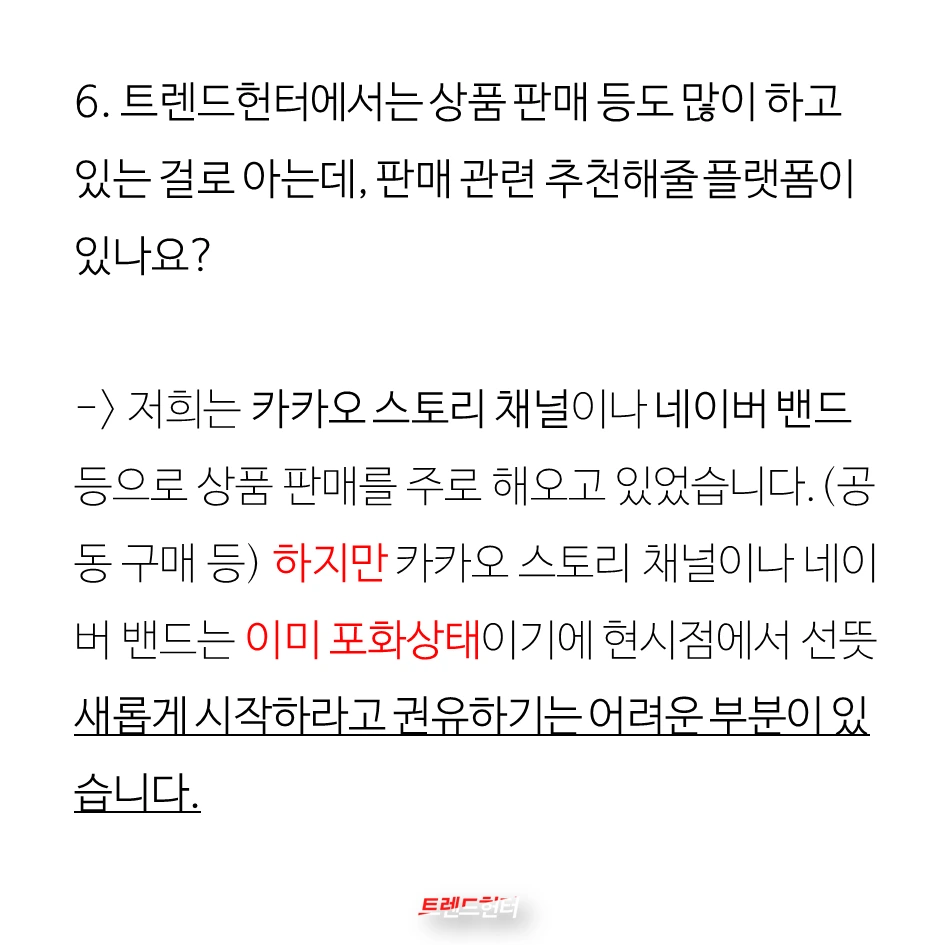 6. 트렌드헌터에서는 상품 판매 등도 많이 하고 있는 걸로 아는데, 판매 관련 추천해줄 플랫폼이 있나요?

-> 저희는 카카오 스토리 채널이나 네이버 밴드 등으로 상품 판매를 주로 해오고 있었습니다. (공동 구매 등) 하지만 카카오 스토리 채널이나 네이버 밴드는 이미 포화상태이기에 현시점에서 선뜻 새롭게 시작하라고 권유하기는 어려운 부분이 있습니다.

트렌드헌터